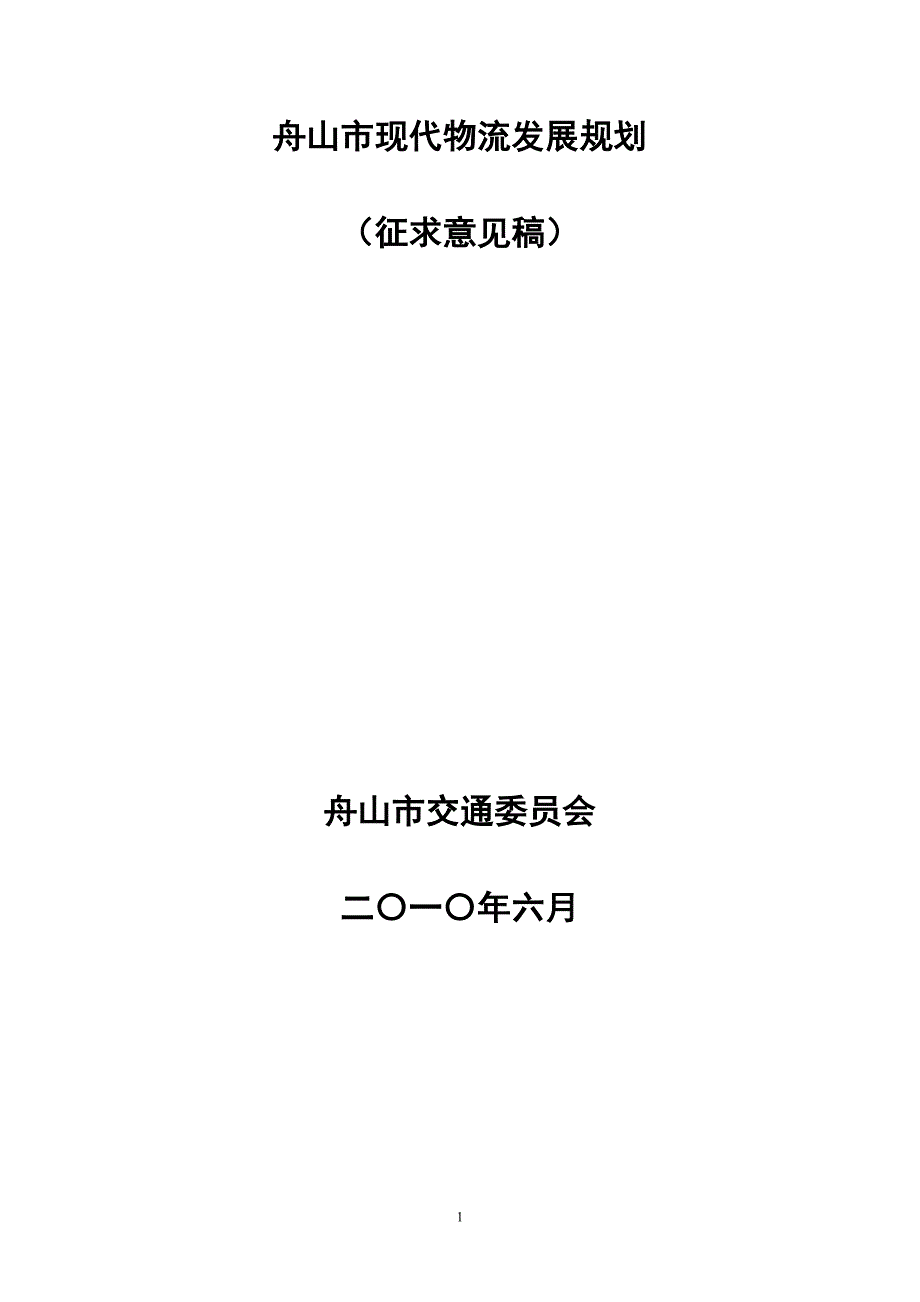 舟山市现代物流发展规划

（征求意见稿）

舟山市交通委员会

二〇一〇年六月

1